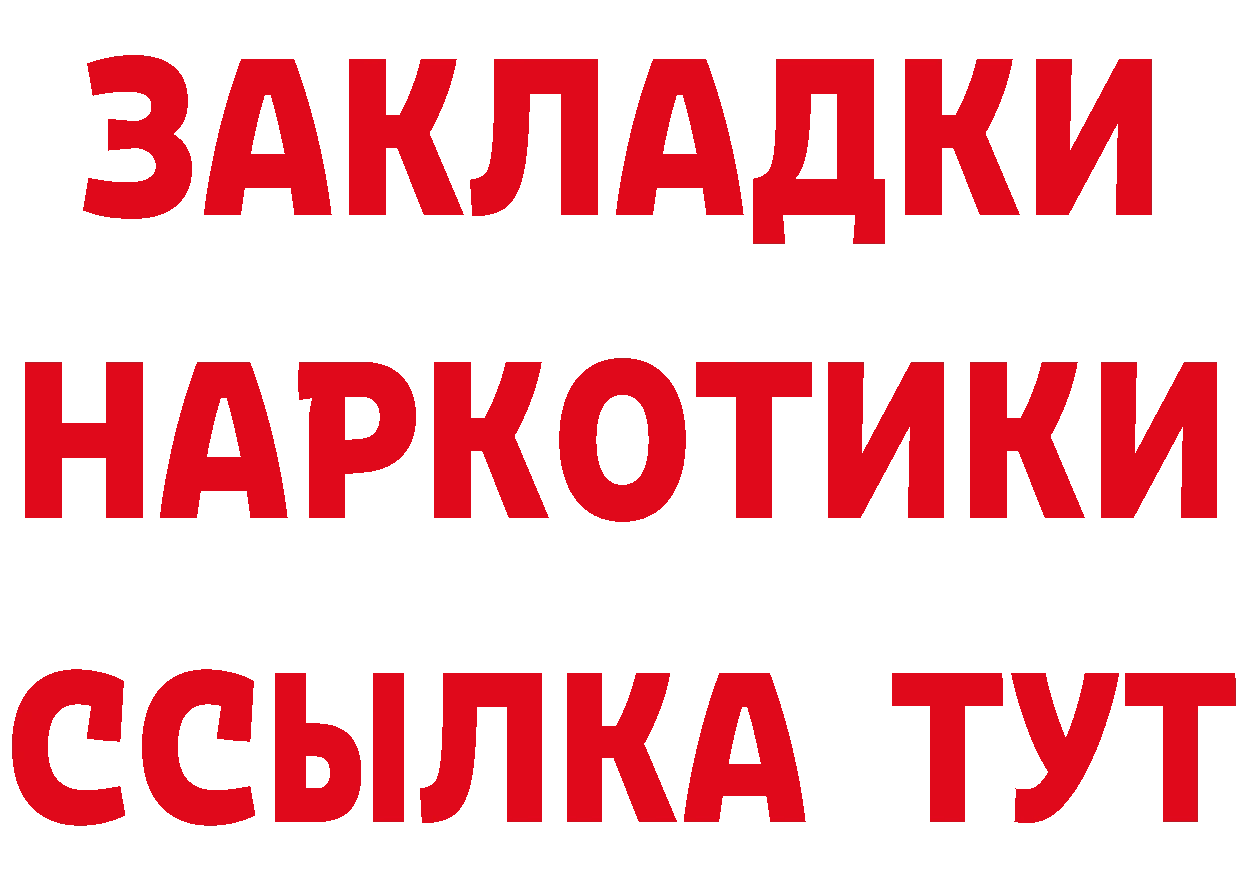 ЗАКЛАДКИ НАРКОТИКИ ССЫЛКА ТУТ